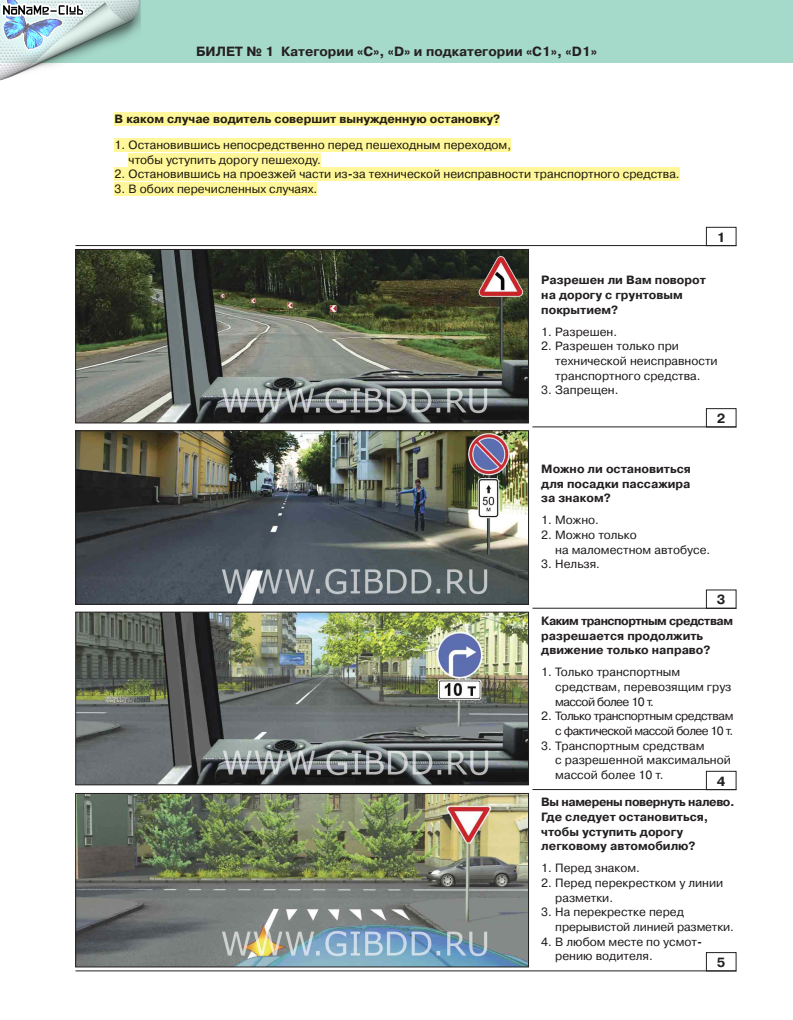 NoNaMe-Club

БИЛЕТ № 1 Категории «C», «D» и подкатегории «C1», «D1»

В каком случае водитель совершит вынужденную остановку?

1. Остановившись непосредственно перед пешеходным переходом, чтобы уступить дорогу пешеходу.
2. Остановившись на проезжей части из-за технической неисправности транспортного средства.
3. В обоих перечисленных случаях.

1

WWW.GIBDD.RU

Разрешен ли Вам поворот на дорогу с грунтовым покрытием?

1. Разрешен.
2. Разрешен только при технической неисправности транспортного средства.
3. Запрещен.

2

50 м

WWW.GIBDD.RU

Можно ли остановиться для посадки пассажира за знаком?

1. Можно.
2. Можно только на маломестном автобусе.
3. Нельзя.

3

10 т

WWW.GIBDD.RU

Каким транспортным средствам разрешается продолжить движение только направо?

1. Только транспортным средствам, перевозящим груз массой более 10 т.
2. Только транспортным средствам с фактической массой более 10 т.
3. Транспортным средствам с разрешенной максимальной массой более 10 т.

4

WWW.GIBDD.RU

Вы намерены повернуть налево. Где следует остановиться, чтобы уступить дорогу легковому автомобилю?

1. Перед знаком.
2. Перед перекрестком у линии разметки.
3. На перекрестке перед прерывистой линией разметки.
4. В любом месте по усмотрению водителя.

5